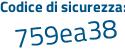 Codice di sicurezza:

759ea38